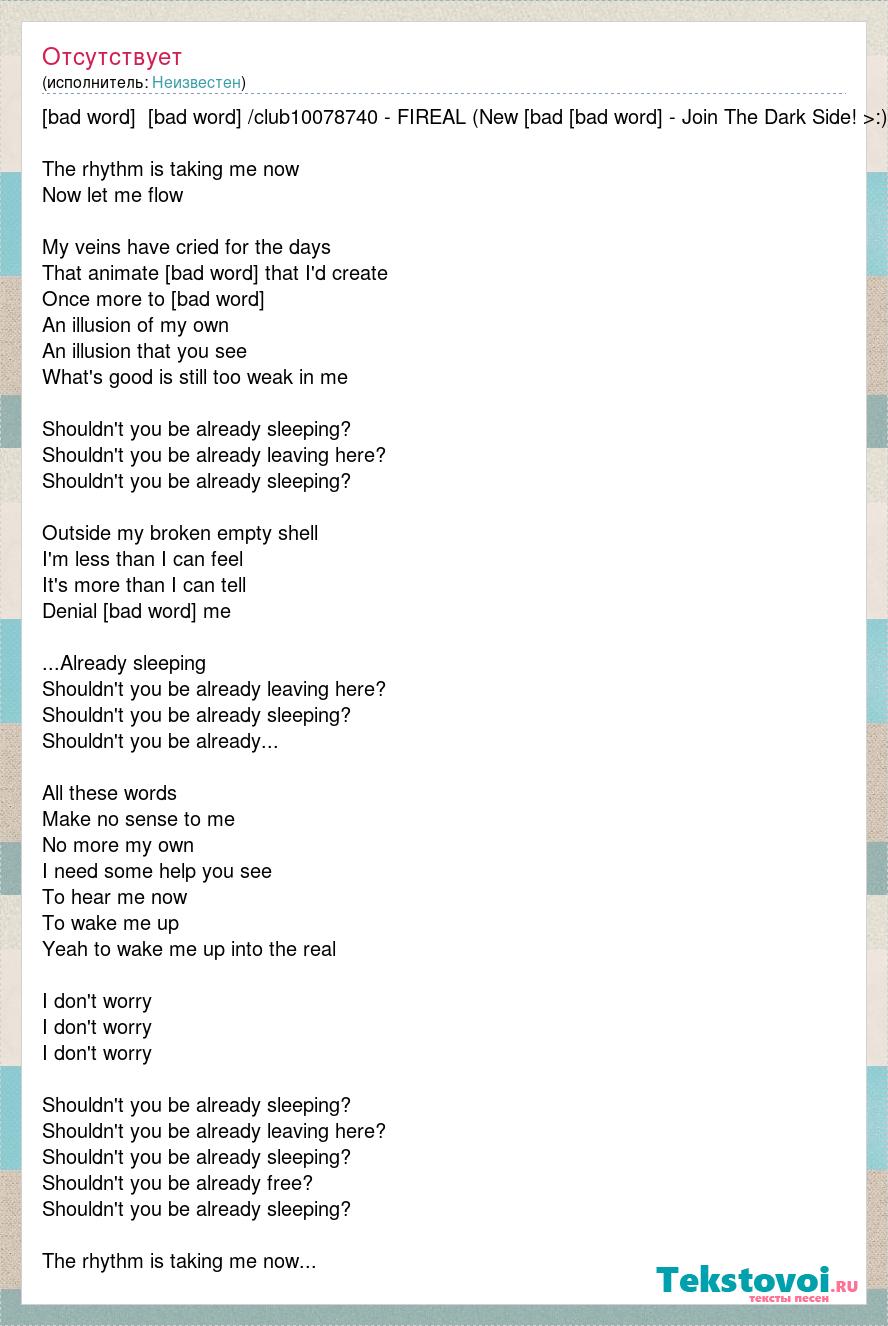 Отсутствует
(исполнитель: Неизвестен)

[bad word] [bad word] /club10078740 - FIREAL (New [bad [bad word] - Join The Dark Side! >:)

The rhythm is taking me now
Now let me flow

My veins have cried for the days
That animate [bad word] that I'd create
Once more to [bad word]
An illusion of my own
An illusion that you see
What's good is still too weak in me

Shouldn't you be already sleeping?
Shouldn't you be already leaving here?
Shouldn't you be already sleeping?

Outside my broken empty shell
I'm less than I can feel
It's more than I can tell
Denial [bad word] me

...Already sleeping
Shouldn't you be already leaving here?
Shouldn't you be already sleeping?
Shouldn't you be already...

All these words
Make no sense to me
No more my own
I need some help you see
To hear me now
To wake me up
Yeah to wake me up into the real

I don't worry
I don't worry
I don't worry

Shouldn't you be already sleeping?
Shouldn't you be already leaving here?
Shouldn't you be already sleeping?
Shouldn't you be already free?
Shouldn't you be already sleeping?

The rhythm is taking me now...

Tekstovoi.ru
тексты песен